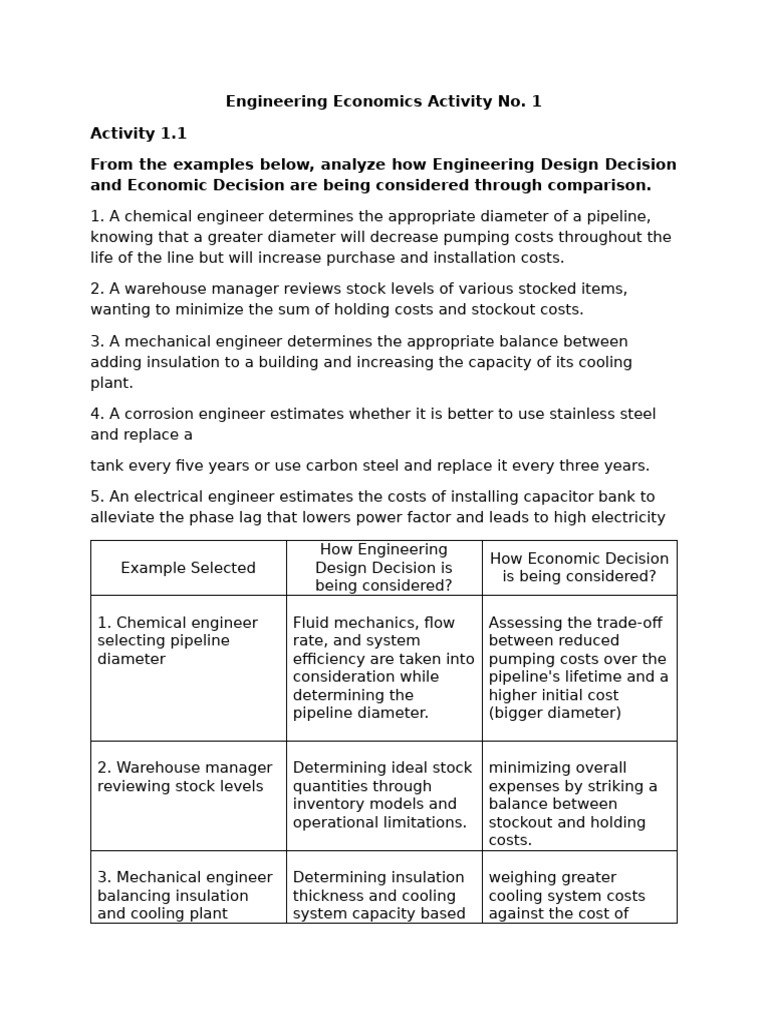 Engineering Economics Activity No. 1

Activity 1.1

From the examples below, analyze how Engineering Design Decision and Economic Decision are being considered through comparison.

1. A chemical engineer determines the appropriate diameter of a pipeline, knowing that a greater diameter will decrease pumping costs throughout the life of the line but will increase purchase and installation costs.

2. A warehouse manager reviews stock levels of various stocked items, wanting to minimize the sum of holding costs and stockout costs.

3. A mechanical engineer determines the appropriate balance between adding insulation to a building and increasing the capacity of its cooling plant.

4. A corrosion engineer estimates whether it is better to use stainless steel and replace a

tank every five years or use carbon steel and replace it every three years.

5. An electrical engineer estimates the costs of installing capacitor bank to alleviate the phase lag that lowers power factor and leads to high electricity

| Example Selected | How Engineering Design Decision is being considered? | How Economic Decision is being considered? |
|---|---|---|
| 1. Chemical engineer selecting pipeline diameter | Fluid mechanics, flow rate, and system efficiency are taken into consideration while determining the pipeline diameter. | Assessing the trade-off between reduced pumping costs over the pipeline's lifetime and a higher initial cost (bigger diameter) |
| 2. Warehouse manager reviewing stock levels | Determining ideal stock quantities through inventory models and operational limitations. | minimizing overall expenses by striking a balance between stockout and holding costs. |
| 3. Mechanical engineer balancing insulation and cooling plant | Determining insulation thickness and cooling system capacity based | weighing greater cooling system costs against the cost of |